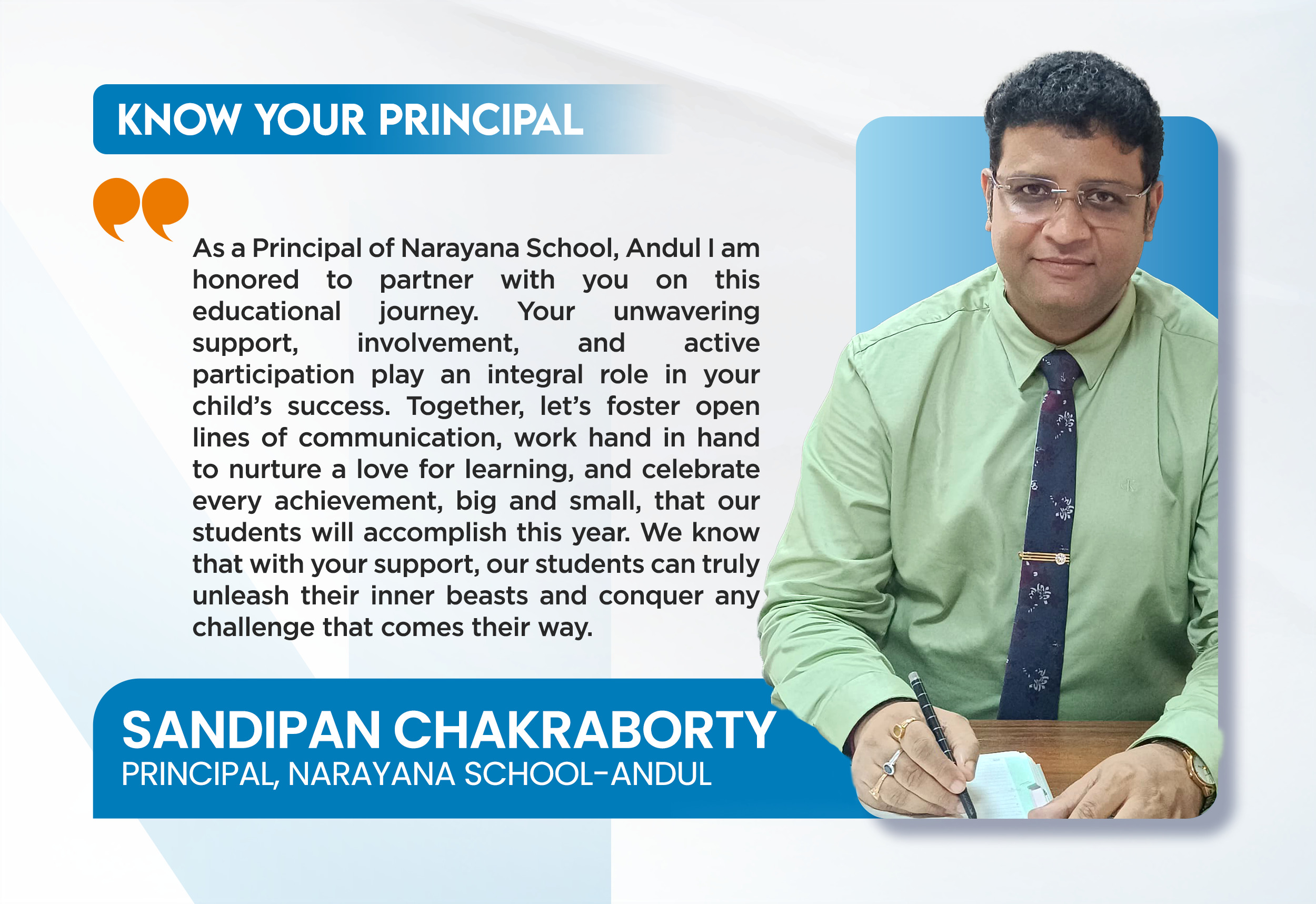 KNOW YOUR PRINCIPAL

As a Principal of Narayana School, Andul I am honored to partner with you on this educational journey. Your unwavering support, involvement, and active participation play an integral role in your child's success. Together, let's foster open lines of communication, work hand in hand to nurture a love for learning, and celebrate every achievement, big and small, that our students will accomplish this year. We know that with your support, our students can truly unleash their inner beasts and conquer any challenge that comes their way.

SANDIPAN CHAKRABORTY
PRINCIPAL, NARAYANA SCHOOL-ANDUL